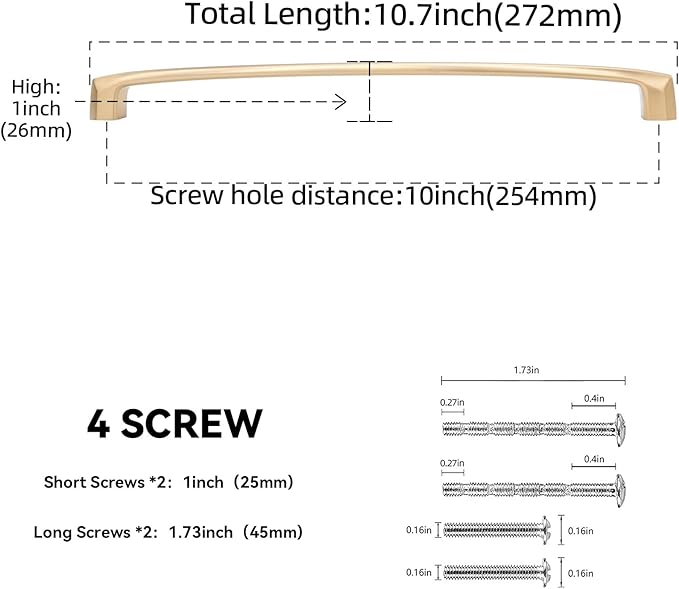 Total Length:10.7inch(272mm)

High:
1inch
(26mm)

Screw hole distance:10inch(254mm)

4 SCREW

Short Screws *2: 1inch (25mm)

Long Screws *2: 1.73inch (45mm)

1.73in

0.27in

0.4in

0.27in

0.4in

0.16in

0.16in

0.16in

0.16in